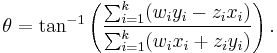 $\theta = \tan^{-1}\left(\frac{\sum_{i=1}^{k}(w_i y_i - z_i x_i)}{\sum_{i=1}^{k}(w_i x_i + z_i y_i)}\right).$